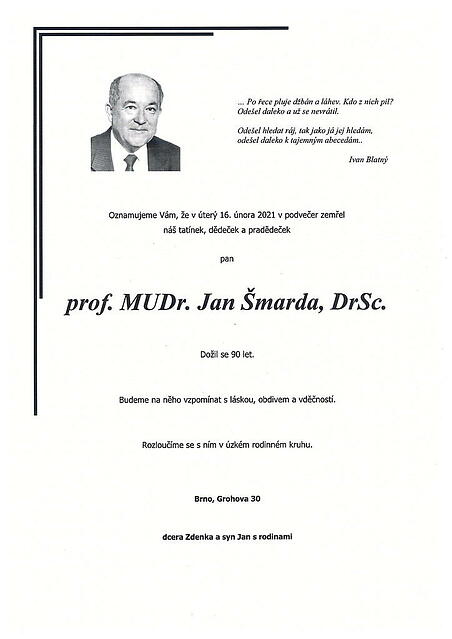 ... Po řece pluje džbán a láhev. Kdo z nich pil?
Odešel daleko a už se nevrátil.

Odešel hledat ráj, tak jako já jej hledám,
odešel daleko k tajemným abecedám..

Ivan Blatný

Oznamujeme Vám, že v úterý 16. února 2021 v podvečer zemřel náš tatínek, dědeček a pradědeček

pan

prof. MUDr. Jan Šmarda, DrSc.

Dožil se 90 let.

Budeme na něho vzpomínat s láskou, obdivem a vděčností.

Rozloučíme se s ním v úzkém rodinném kruhu.

Brno, Grohova 30

dcera Zdenka a syn Jan s rodinami